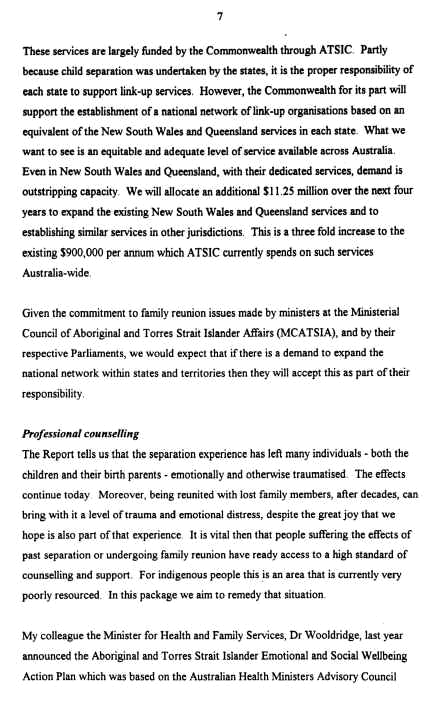 7

These services are largely funded by the Commonwealth through ATSIC. Partly because child separation was undertaken by the states, it is the proper responsibility of each state to support link-up services. However, the Commonwealth for its part will support the establishment of a national network of link-up organisations based on an equivalent of the New South Wales and Queensland services in each state. What we want to see is an equitable and adequate level of service available across Australia. Even in New South Wales and Queensland, with their dedicated services, demand is outstripping capacity. We will allocate an additional $11.25 million over the next four years to expand the existing New South Wales and Queensland services and to establishing similar services in other jurisdictions. This is a three fold increase to the existing $900,000 per annum which ATSIC currently spends on such services Australia-wide.

Given the commitment to family reunion issues made by ministers at the Ministerial Council of Aboriginal and Torres Strait Islander Affairs (MCATSIA), and by their respective Parliaments, we would expect that if there is a demand to expand the national network within states and territories then they will accept this as part of their responsibility.

Professional counselling
The Report tells us that the separation experience has left many individuals - both the children and their birth parents - emotionally and otherwise traumatised. The effects continue today. Moreover, being reunited with lost family members, after decades, can bring with it a level of trauma and emotional distress, despite the great joy that we hope is also part of that experience. It is vital then that people suffering the effects of past separation or undergoing family reunion have ready access to a high standard of counselling and support. For indigenous people this is an area that is currently very poorly resourced. In this package we aim to remedy that situation.

My colleague the Minister for Health and Family Services, Dr Wooldridge, last year announced the Aboriginal and Torres Strait Islander Emotional and Social Wellbeing Action Plan which was based on the Australian Health Ministers Advisory Council